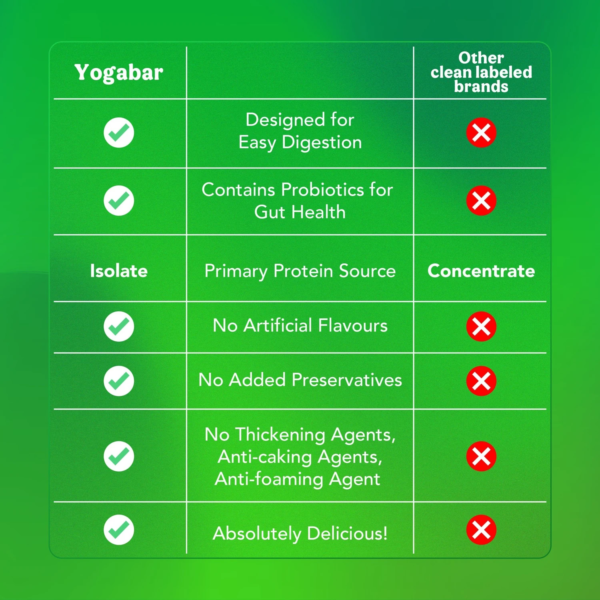 | Yogabar | | Other clean labeled brands |
|---|---|---|
| ✓ | Designed for Easy Digestion | ✗ |
| ✓ | Contains Probiotics for Gut Health | ✗ |
| Isolate | Primary Protein Source | Concentrate |
| ✓ | No Artificial Flavours | ✗ |
| ✓ | No Added Preservatives | ✗ |
| ✓ | No Thickening Agents, Anti-caking Agents, Anti-foaming Agent | ✗ |
| ✓ | Absolutely Delicious! | ✗ |